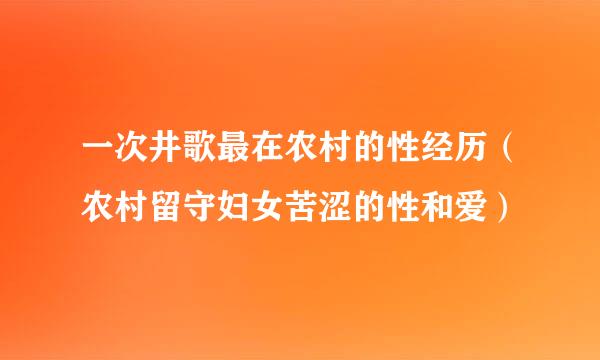 一次井歌最在农村的性经历（农村留守妇女苦涩的性和爱）